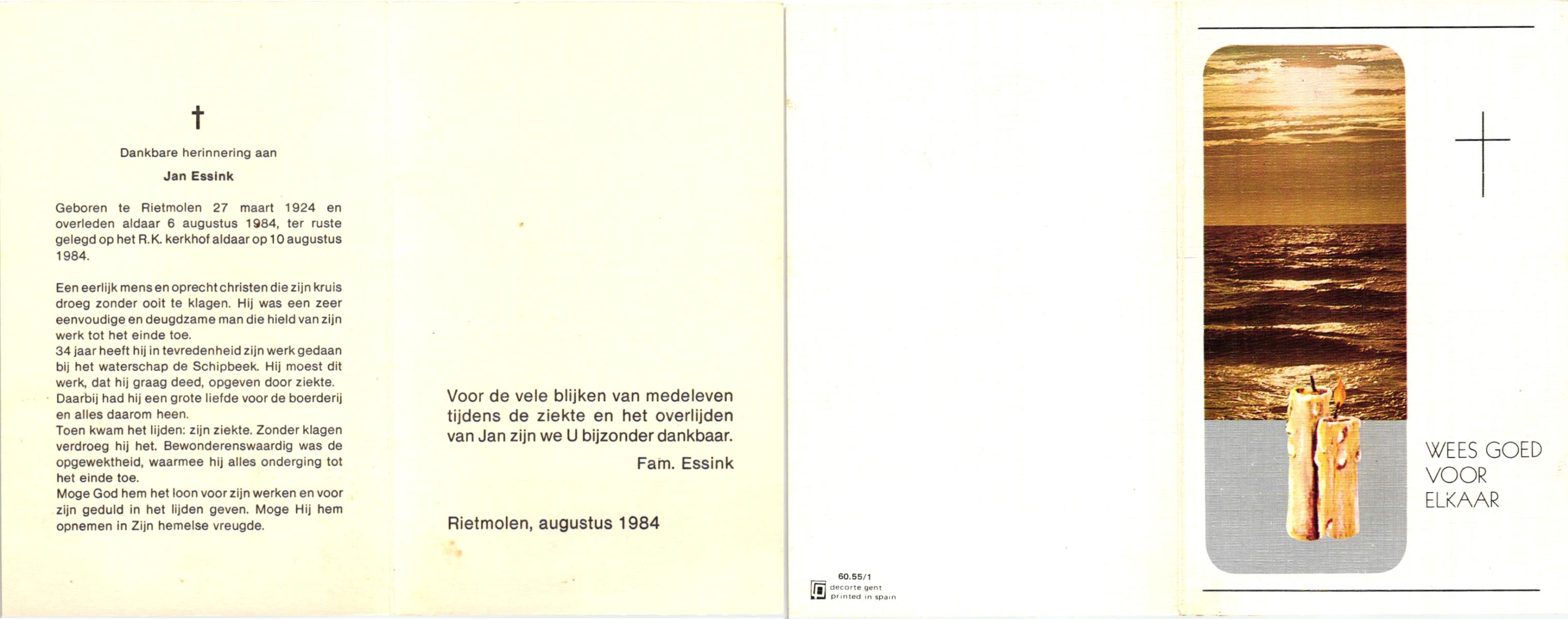 †

Dankbare herinnering aan

Jan Essink

Geboren te Rietmolen 27 maart 1924 en overleden aldaar 6 augustus 1984, ter ruste gelegd op het R.K. kerkhof aldaar op 10 augustus 1984.

Een eerlijk mens en oprecht christen die zijn kruis droeg zonder ooit te klagen. Hij was een zeer eenvoudige en deugdzame man die hield van zijn werk tot het einde toe.
34 jaar heeft hij in tevredenheid zijn werk gedaan bij het waterschap de Schipbeek. Hij moest dit werk, dat hij graag deed, opgeven door ziekte.
Daarbij had hij een grote liefde voor de boerderij en alles daarom heen.
Toen kwam het lijden: zijn ziekte. Zonder klagen verdroeg hij het. Bewonderenswaardig was de opgewektheid, waarmee hij alles onderging tot het einde toe.
Moge God hem het loon voor zijn werken en voor zijn geduld in het lijden geven. Moge Hij hem opnemen in Zijn hemelse vreugde.

Voor de vele blijken van medeleven tijdens de ziekte en het overlijden van Jan zijn we U bijzonder dankbaar.

Fam. Essink

Rietmolen, augustus 1984

60.55/1
decorte gent
printed in spain

WEES GOED
VOOR
ELKAAR